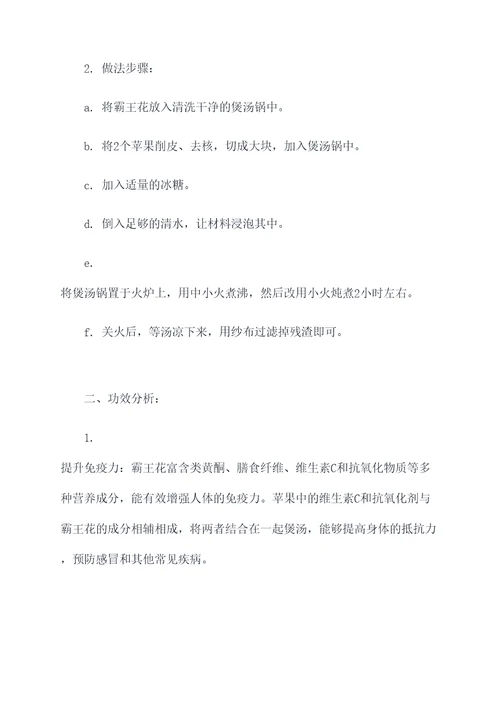 2. 做法步骤：

a. 将霸王花放入清洗干净的煲汤锅中。

b. 将2个苹果削皮、去核，切成大块，加入煲汤锅中。

c. 加入适量的冰糖。

d. 倒入足够的清水，让材料浸泡其中。

e.
将煲汤锅置于火炉上，用中小火煮沸，然后改用小火炖煮2小时左右。

f. 关火后，等汤凉下来，用纱布过滤掉残渣即可。

二、功效分析：

1.
提升免疫力：霸王花富含类黄酮、膳食纤维、维生素C和抗氧化物质等多种营养成分，能有效增强人体的免疫力。苹果中的维生素C和抗氧化剂与霸王花的成分相辅相成，将两者结合在一起煲汤，能够提高身体的抵抗力，预防感冒和其他常见疾病。